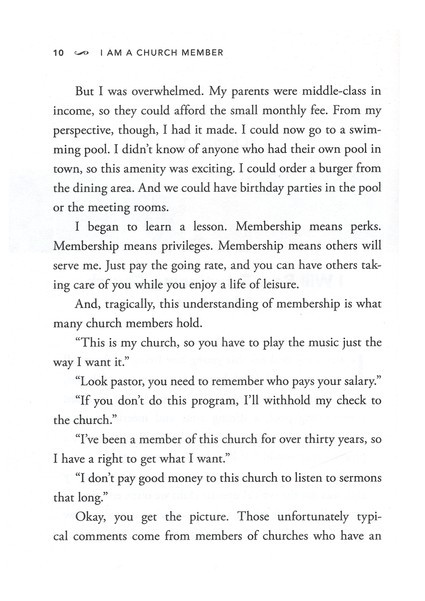 10 I AM A CHURCH MEMBER

But I was overwhelmed. My parents were middle-class in income, so they could afford the small monthly fee. From my perspective, though, I had it made. I could now go to a swimming pool. I didn't know of anyone who had their own pool in town, so this amenity was exciting. I could order a burger from the dining area. And we could have birthday parties in the pool or the meeting rooms.

I began to learn a lesson. Membership means perks. Membership means privileges. Membership means others will serve me. Just pay the going rate, and you can have others taking care of you while you enjoy a life of leisure.

And, tragically, this understanding of membership is what many church members hold.

"This is my church, so you have to play the music just the way I want it."

"Look pastor, you need to remember who pays your salary."

"If you don't do this program, I'll withhold my check to the church."

"I've been a member of this church for over thirty years, so I have a right to get what I want."

"I don't pay good money to this church to listen to sermons that long."

Okay, you get the picture. Those unfortunately typical comments come from members of churches who have an